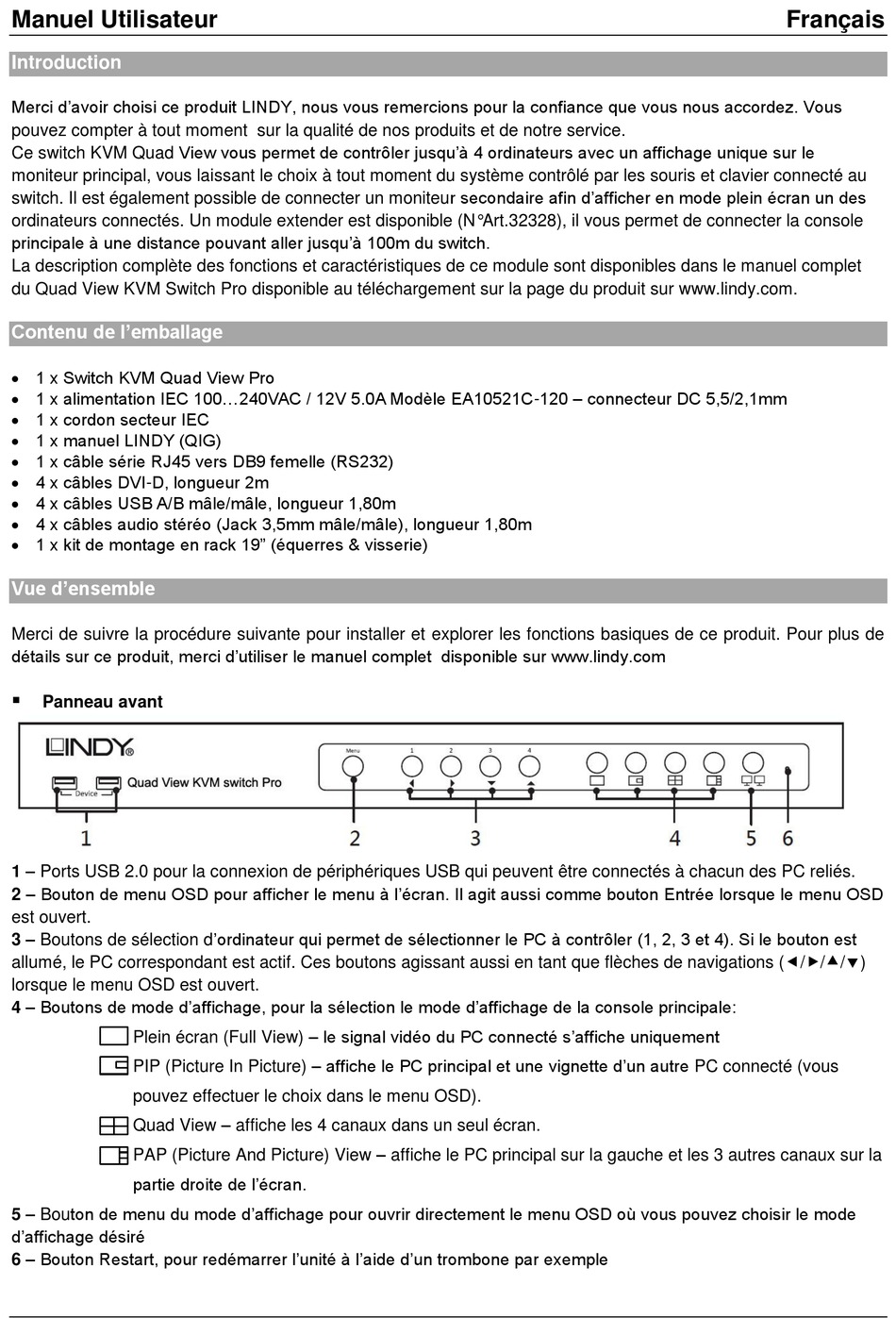 Manuel Utilisateur Français

Introduction

Merci d'avoir choisi ce produit LINDY, nous vous remercions pour la confiance que vous nous accordez. Vous pouvez compter à tout moment sur la qualité de nos produits et de notre service.
Ce switch KVM Quad View vous permet de contrôler jusqu'à 4 ordinateurs avec un affichage unique sur le moniteur principal, vous laissant le choix à tout moment du système contrôlé par les souris et clavier connecté au switch. Il est également possible de connecter un moniteur secondaire afin d'afficher en mode plein écran un des ordinateurs connectés. Un module extender est disponible (N°Art.32328), il vous permet de connecter la console principale à une distance pouvant aller jusqu'à 100m du switch.
La description complète des fonctions et caractéristiques de ce module sont disponibles dans le manuel complet du Quad View KVM Switch Pro disponible au téléchargement sur la page du produit sur www.lindy.com.

Contenu de l'emballage

• 1 x Switch KVM Quad View Pro
• 1 x alimentation IEC 100…240VAC / 12V 5.0A Modèle EA10521C-120 – connecteur DC 5,5/2,1mm
• 1 x cordon secteur IEC
• 1 x manuel LINDY (QIG)
• 1 x câble série RJ45 vers DB9 femelle (RS232)
• 4 x câbles DVI-D, longueur 2m
• 4 x câbles USB A/B mâle/mâle, longueur 1,80m
• 4 x câbles audio stéréo (Jack 3,5mm mâle/mâle), longueur 1,80m
• 1 x kit de montage en rack 19" (équerres & visserie)

Vue d'ensemble

Merci de suivre la procédure suivante pour installer et explorer les fonctions basiques de ce produit. Pour plus de détails sur ce produit, merci d'utiliser le manuel complet disponible sur www.lindy.com

▪ Panneau avant

LINDY®
Device
Quad View KVM switch Pro
Menu
1 2 3 4
1 2 3 4 5 6

1 – Ports USB 2.0 pour la connexion de périphériques USB qui peuvent être connectés à chacun des PC reliés.
2 – Bouton de menu OSD pour afficher le menu à l'écran. Il agit aussi comme bouton Entrée lorsque le menu OSD est ouvert.
3 – Boutons de sélection d'ordinateur qui permet de sélectionner le PC à contrôler (1, 2, 3 et 4). Si le bouton est allumé, le PC correspondant est actif. Ces boutons agissant aussi en tant que flèches de navigations (◄/►/▲/▼) lorsque le menu OSD est ouvert.
4 – Boutons de mode d'affichage, pour la sélection le mode d'affichage de la console principale:
Plein écran (Full View) – le signal vidéo du PC connecté s'affiche uniquement
PIP (Picture In Picture) – affiche le PC principal et une vignette d'un autre PC connecté (vous pouvez effectuer le choix dans le menu OSD).
Quad View – affiche les 4 canaux dans un seul écran.
PAP (Picture And Picture) View – affiche le PC principal sur la gauche et les 3 autres canaux sur la partie droite de l'écran.
5 – Bouton de menu du mode d'affichage pour ouvrir directement le menu OSD où vous pouvez choisir le mode d'affichage désiré
6 – Bouton Restart, pour redémarrer l'unité à l'aide d'un trombone par exemple